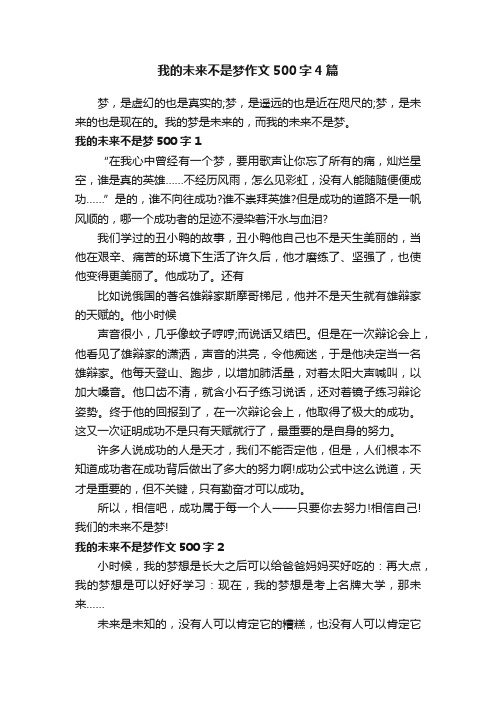 我的未来不是梦作文500字4篇

梦，是虚幻的也是真实的;梦，是遥远的也是近在咫尺的;梦，是未来的也是现在的。我的梦是未来的，而我的未来不是梦。

我的未来不是梦500字1

“在我心中曾经有一个梦，要用歌声让你忘了所有的痛，灿烂星空，谁是真的英雄……不经历风雨，怎么见彩虹，没有人能随随便便成功……”是的，谁不向往成功?谁不崇拜英雄?但是成功的道路不是一帆风顺的，哪一个成功者的足迹不浸染着汗水与血泪?

我们学过的丑小鸭的故事，丑小鸭他自己也不是天生美丽的，当他在艰辛、痛苦的环境下生活了许久后，他才磨练了、坚强了，也使他变得更美丽了。他成功了。还有

比如说俄国的著名雄辩家斯摩哥梯尼，他并不是天生就有雄辩家的天赋的。他小时候

声音很小，几乎像蚊子哼哼;而说话又结巴。但是在一次辩论会上，他看见了雄辩家的潇洒，声音的洪亮，令他痴迷，于是他决定当一名雄辩家。他每天登山、跑步，以增加肺活量，对着太阳大声喊叫，以加大嗓音。他口齿不清，就含小石子练习说话，还对着镜子练习辩论姿势。终于他的回报到了，在一次辩论会上，他取得了极大的成功。这又一次证明成功不是只有天赋就行了，最重要的是自身的努力。

许多人说成功的人是天才，我们不能否定他，但是，人们根本不知道成功者在成功背后做出了多大的努力啊!成功公式中这么说道，天才是重要的，但不关键，只有勤奋才可以成功。

所以，相信吧，成功属于每一个人——只要你去努力!相信自己!我们的未来不是梦!

我的未来不是梦作文500字2

小时候，我的梦想是长大之后可以给爸爸妈妈买好吃的：再大点，我的梦想是可以好好学习：现在，我的梦想是考上名牌大学，那未来……

未来是未知的，没有人可以肯定它的糟糕，也没有人可以肯定它